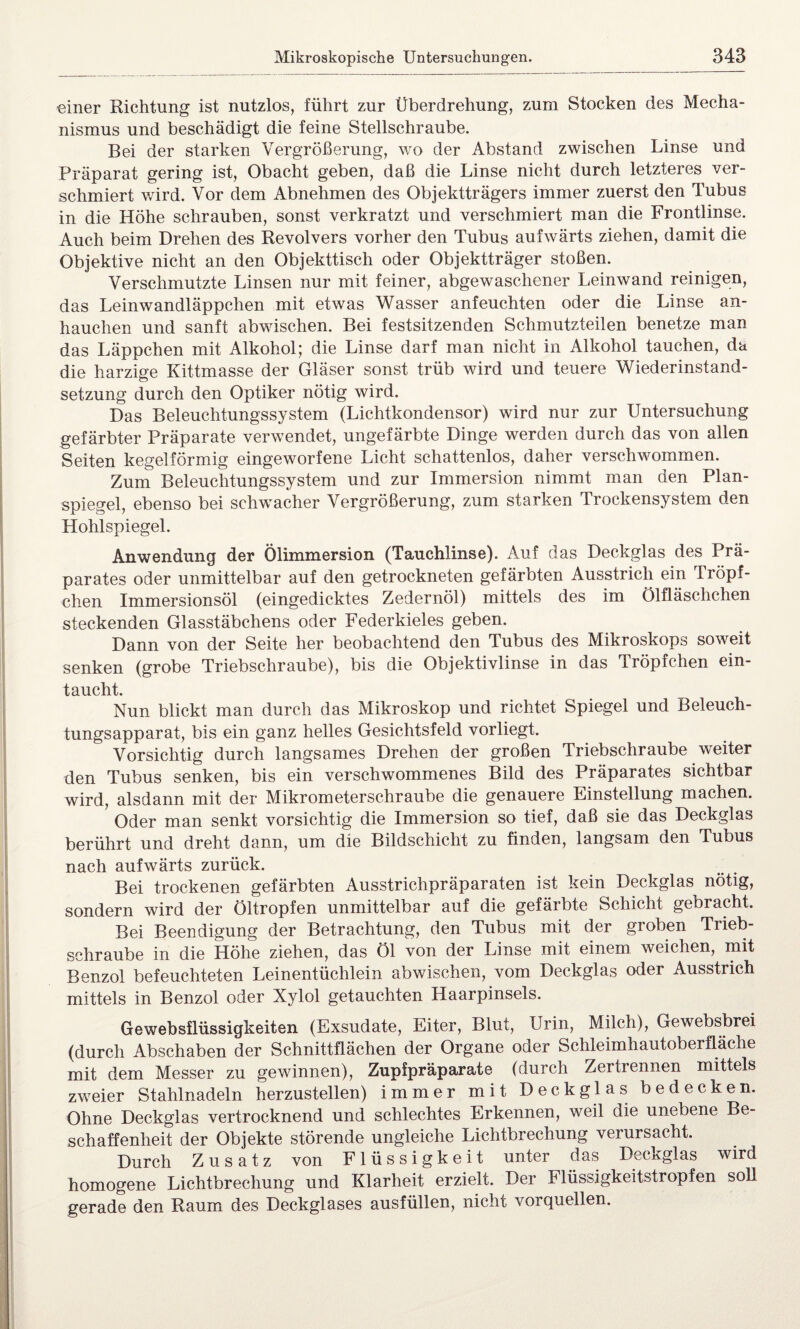 Mikroskopische Untersuchungen. 343

einer Richtung ist nutzlos, führt zur Überdrehung, zum Stocken des Mechanismus und beschädigt die feine Stellschraube.

Bei der starken Vergrößerung, wo der Abstand zwischen Linse und Präparat gering ist, Obacht geben, daß die Linse nicht durch letzteres verschmiert wird. Vor dem Abnehmen des Objektträgers immer zuerst den Tubus in die Höhe schrauben, sonst verkratzt und verschmiert man die Frontlinse. Auch beim Drehen des Revolvers vorher den Tubus aufwärts ziehen, damit die Objektive nicht an den Objekttisch oder Objektträger stoßen.

Verschmutzte Linsen nur mit feiner, abgewaschener Leinwand reinigen, das Leinwandläppchen mit etwas Wasser anfeuchten oder die Linse anhauchen und sanft abwischen. Bei festsitzenden Schmutzteilen benetze man das Läppchen mit Alkohol; die Linse darf man nicht in Alkohol tauchen, da die harzige Kittmasse der Gläser sonst trüb wird und teuere Wiederinstandsetzung durch den Optiker nötig wird.

Das Beleuchtungssystem (Lichtkondensor) wird nur zur Untersuchung gefärbter Präparate verwendet, ungefärbte Dinge werden durch das von allen Seiten kegelförmig eingeworfene Licht schattenlos, daher verschwommen.

Zum Beleuchtungssystem und zur Immersion nimmt man den Planspiegel, ebenso bei schwacher Vergrößerung, zum starken Trockensystem den Hohlspiegel.

Anwendung der Ölimmersion (Tauchlinse). Auf das Deckglas des Präparates oder unmittelbar auf den getrockneten gefärbten Ausstrich ein Tröpfchen Immersionsöl (eingedicktes Zedernöl) mittels des im Ölfläschchen steckenden Glasstäbchens oder Federkieles geben.

Dann von der Seite her beobachtend den Tubus des Mikroskops soweit senken (grobe Triebschraube), bis die Objektivlinse in das Tröpfchen eintaucht.

Nun blickt man durch das Mikroskop und richtet Spiegel und Beleuchtungsapparat, bis ein ganz helles Gesichtsfeld vorliegt.

Vorsichtig durch langsames Drehen der großen Triebschraube weiter den Tubus senken, bis ein verschwommenes Bild des Präparates sichtbar wird, alsdann mit der Mikrometerschraube die genauere Einstellung machen.

Oder man senkt vorsichtig die Immersion so tief, daß sie das Deckglas berührt und dreht dann, um die Bildschicht zu finden, langsam den Tubus nach aufwärts zurück.

Bei trockenen gefärbten Ausstrichpräparaten ist kein Deckglas nötig, sondern wird der Öltropfen unmittelbar auf die gefärbte Schicht gebracht.

Bei Beendigung der Betrachtung, den Tubus mit der groben Triebschraube in die Höhe ziehen, das Öl von der Linse mit einem weichen, mit Benzol befeuchteten Leinentüchlein abwischen, vom Deckglas oder Ausstrich mittels in Benzol oder Xylol getauchten Haarpinsels.

Gewebsflüssigkeiten (Exsudate, Eiter, Blut, Urin, Milch), Gewebsbrei (durch Abschaben der Schnittflächen der Organe oder Schleimhautoberfläche mit dem Messer zu gewinnen), Zupfpräparate (durch Zertrennen mittels zweier Stahlnadeln herzustellen) immer mit Deckglas bedecken. Ohne Deckglas vertrocknend und schlechtes Erkennen, weil die unebene Beschaffenheit der Objekte störende ungleiche Lichtbrechung verursacht.

Durch Zusatz von Flüssigkeit unter das Deckglas wird homogene Lichtbrechung und Klarheit erzielt. Der Flüssigkeitstropfen soll gerade den Raum des Deckglases ausfüllen, nicht vorquellen.